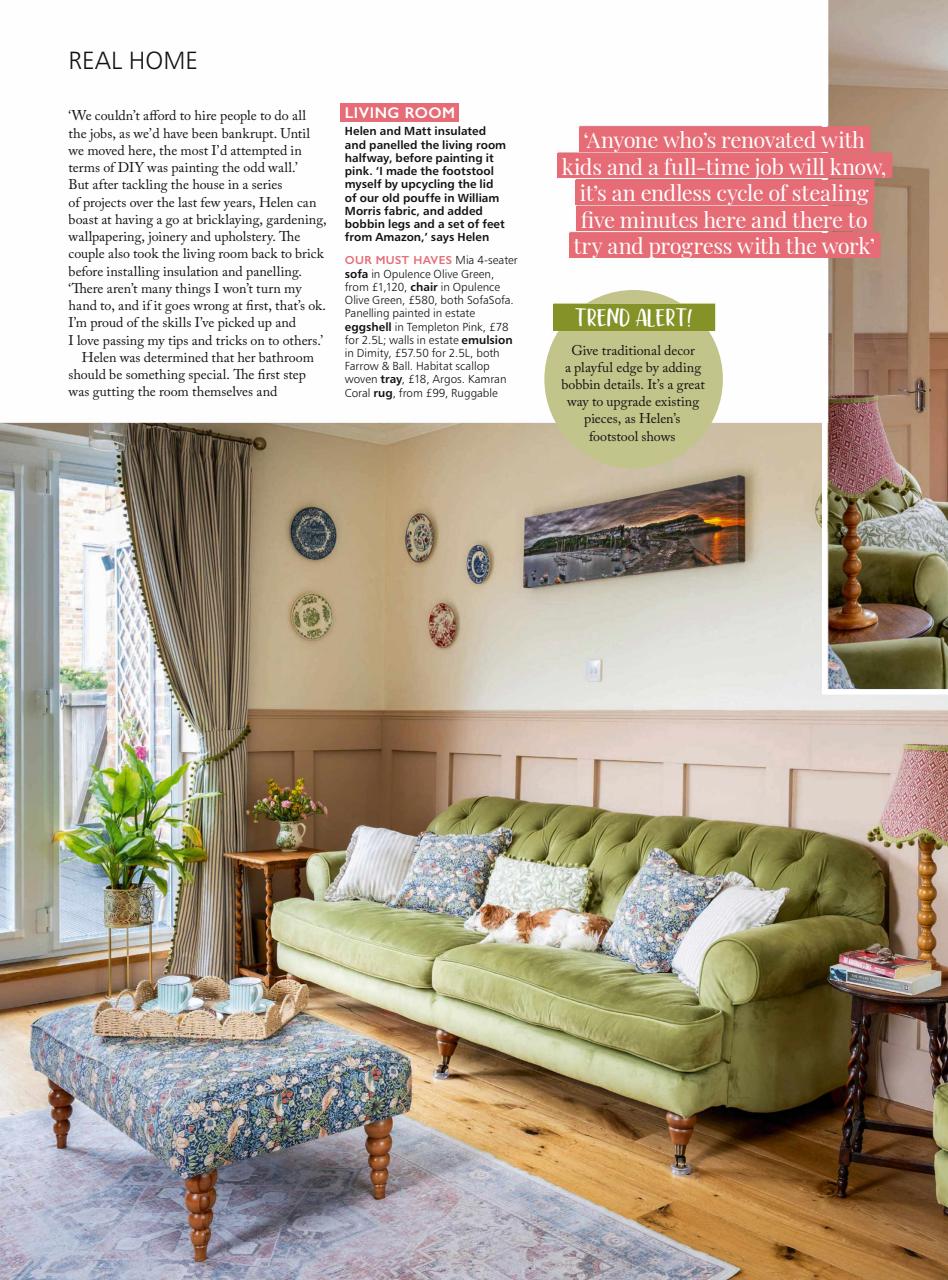 REAL HOME

'We couldn't afford to hire people to do all the jobs, as we'd have been bankrupt. Until we moved here, the most I'd attempted in terms of DIY was painting the odd wall.' But after tackling the house in a series of projects over the last few years, Helen can boast at having a go at bricklaying, gardening, wallpapering, joinery and upholstery. The couple also took the living room back to brick before installing insulation and panelling. 'There aren't many things I won't turn my hand to, and if it goes wrong at first, that's ok. I'm proud of the skills I've picked up and I love passing my tips and tricks on to others.'

Helen was determined that her bathroom should be something special. The first step was gutting the room themselves and

LIVING ROOM
Helen and Matt insulated and panelled the living room halfway, before painting it pink. 'I made the footstool myself by upcycling the lid of our old pouffe in William Morris fabric, and added bobbin legs and a set of feet from Amazon,' says Helen

OUR MUST HAVES Mia 4-seater sofa in Opulence Olive Green, from £1,120, chair in Opulence Olive Green, £580, both SofaSofa. Panelling painted in estate eggshell in Templeton Pink, £78 for 2.5L; walls in estate emulsion in Dimity, £57.50 for 2.5L, both Farrow & Ball. Habitat scallop woven tray, £18, Argos. Kamran Coral rug, from £99, Ruggable

'Anyone who's renovated with kids and a full-time job will know, it's an endless cycle of stealing five minutes here and there to try and progress with the work'

TREND ALERT!
Give traditional decor a playful edge by adding bobbin details. It's a great way to upgrade existing pieces, as Helen's footstool shows